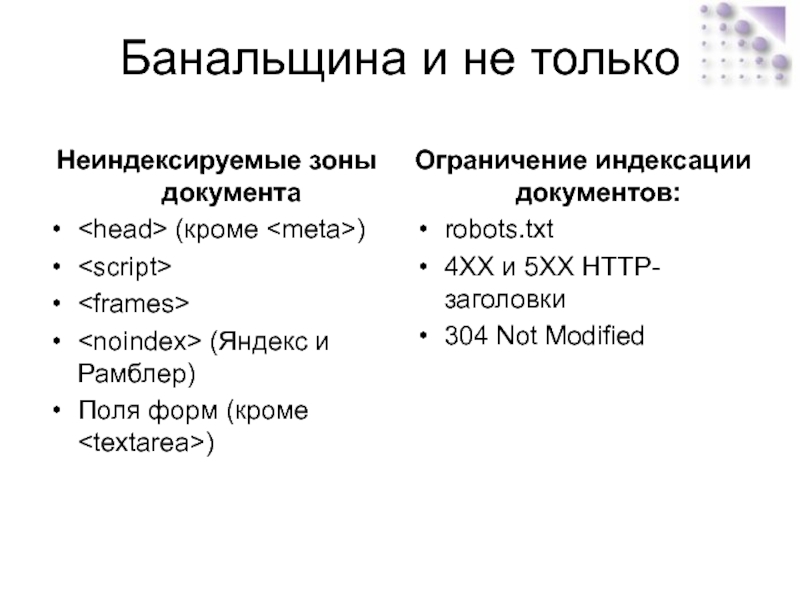 Банальщина и не только

Неиндексируемые зоны документа
• <head> (кроме <meta>)
• <script>
• <frames>
• <noindex> (Яндекс и Рамблер)
• Поля форм (кроме <textarea>)

Ограничение индексации документов:
• robots.txt
• 4XX и 5XX HTTP-заголовки
• 304 Not Modified